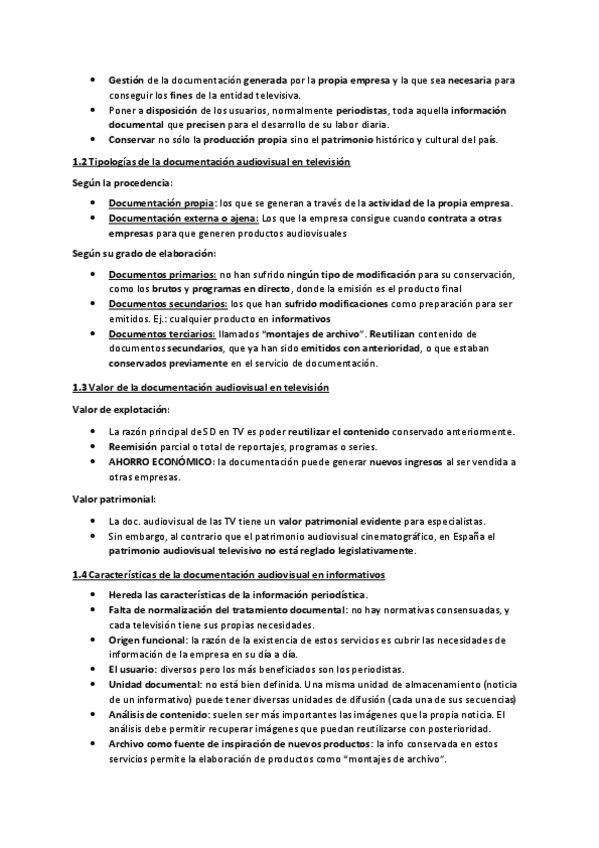 • Gestión de la documentación generada por la propia empresa y la que sea necesaria para conseguir los fines de la entidad televisiva.
• Poner a disposición de los usuarios, normalmente periodistas, toda aquella información documental que precisen para el desarrollo de su labor diaria.
• Conservar no sólo la producción propia sino el patrimonio histórico y cultural del país.

1.2 Tipologías de la documentación audiovisual en televisión

Según la procedencia:

• Documentación propia: los que se generan a través de la actividad de la propia empresa.
• Documentación externa o ajena: Los que la empresa consigue cuando contrata a otras empresas para que generen productos audiovisuales

Según su grado de elaboración:

• Documentos primarios: no han sufrido ningún tipo de modificación para su conservación, como los brutos y programas en directo, donde la emisión es el producto final
• Documentos secundarios: los que han sufrido modificaciones como preparación para ser emitidos. Ej.: cualquier producto en informativos
• Documentos terciarios: llamados "montajes de archivo". Reutilizan contenido de documentos secundarios, que ya han sido emitidos con anterioridad, o que estaban conservados previamente en el servicio de documentación.

1.3 Valor de la documentación audiovisual en televisión

Valor de explotación:

• La razón principal de SD en TV es poder reutilizar el contenido conservado anteriormente.
• Reemisión parcial o total de reportajes, programas o series.
• AHORRO ECONÓMICO: la documentación puede generar nuevos ingresos al ser vendida a otras empresas.

Valor patrimonial:

• La doc. audiovisual de las TV tiene un valor patrimonial evidente para especialistas.
• Sin embargo, al contrario que el patrimonio audiovisual cinematográfico, en España el patrimonio audiovisual televisivo no está reglado legislativamente.

1.4 Características de la documentación audiovisual en informativos

• Hereda las características de la información periodística.
• Falta de normalización del tratamiento documental: no hay normativas consensuadas, y cada televisión tiene sus propias necesidades.
• Origen funcional: la razón de la existencia de estos servicios es cubrir las necesidades de información de la empresa en su día a día.
• El usuario: diversos pero los más beneficiados son los periodistas.
• Unidad documental: no está bien definida. Una misma unidad de almacenamiento (noticia de un informativo) puede tener diversas unidades de difusión (cada una de sus secuencias)
• Análisis de contenido: suelen ser más importantes las imágenes que la propia noticia. El análisis debe permitir recuperar imágenes que puedan reutilizarse con posterioridad.
• Archivo como fuente de inspiración de nuevos productos: la info conservada en estos servicios permite la elaboración de productos como "montajes de archivo".